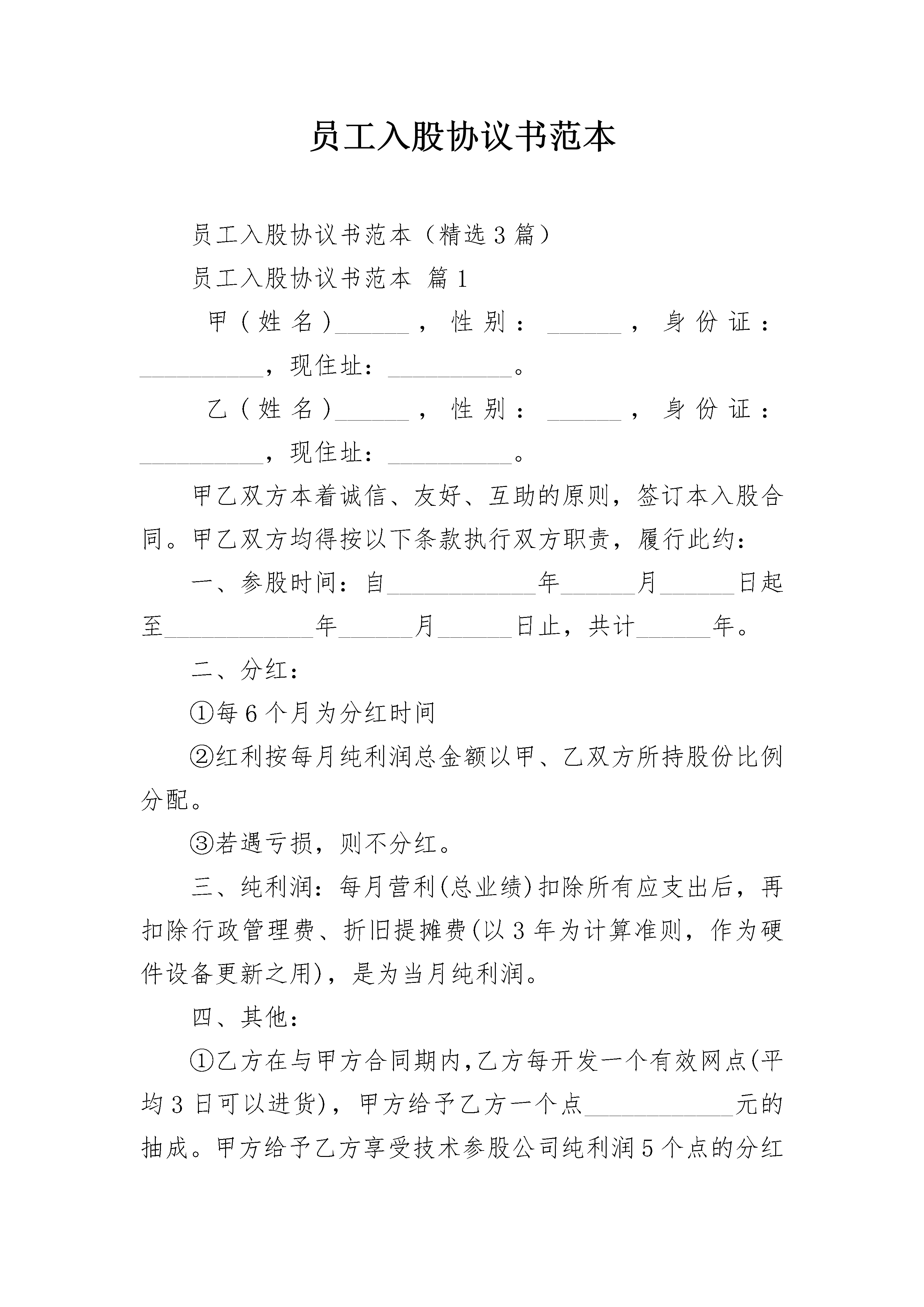 员工入股协议书范本

员工入股协议书范本（精选3篇）

员工入股协议书范本 篇1

甲（姓名）______，性别：______，身份证：__________，现住址：__________。

乙（姓名）______，性别：______，身份证：__________，现住址：__________。

甲乙双方本着诚信、友好、互助的原则，签订本入股合同。甲乙双方均得按以下条款执行双方职责，履行此约：

一、参股时间：自____________年______月______日起至____________年______月______日止，共计______年。

二、分红：

①每6个月为分红时间

②红利按每月纯利润总金额以甲、乙双方所持股份比例分配。

③若遇亏损，则不分红。

三、纯利润：每月营利(总业绩)扣除所有应支出后，再扣除行政管理费、折旧提摊费(以3年为计算准则，作为硬件设备更新之用)，是为当月纯利润。

四、其他：

①乙方在与甲方合同期内,乙方每开发一个有效网点(平均3日可以进货)，甲方给予乙方一个点____________元的抽成。甲方给予乙方享受技术参股公司纯利润5个点的分红